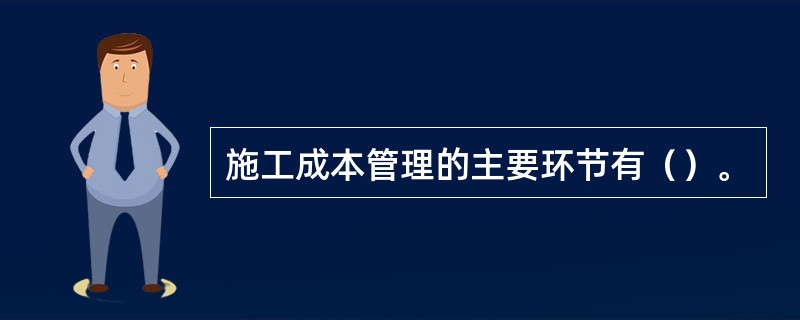 施工成本管理的主要环节有（）。